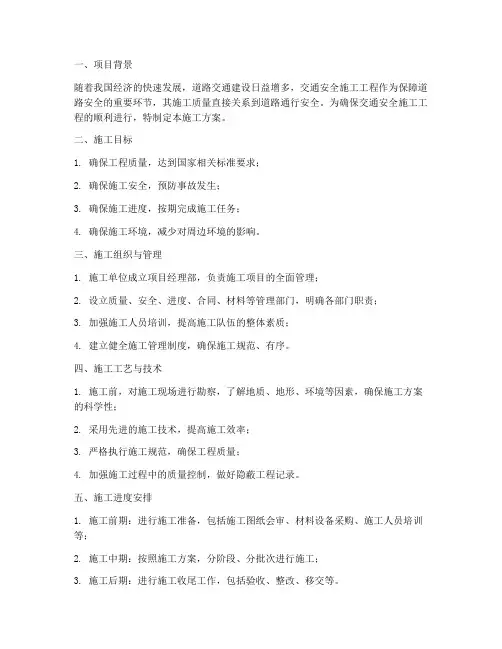 一、项目背景

随着我国经济的快速发展，道路交通建设日益增多，交通安全施工工程作为保障道路安全的重要环节，其施工质量直接关系到道路通行安全。为确保交通安全施工工程的顺利进行，特制定本施工方案。

二、施工目标

1. 确保工程质量，达到国家相关标准要求；

2. 确保施工安全，预防事故发生；

3. 确保施工进度，按期完成施工任务；

4. 确保施工环境，减少对周边环境的影响。

三、施工组织与管理

1. 施工单位成立项目经理部，负责施工项目的全面管理；

2. 设立质量、安全、进度、合同、材料等管理部门，明确各部门职责；

3. 加强施工人员培训，提高施工队伍的整体素质；

4. 建立健全施工管理制度，确保施工规范、有序。

四、施工工艺与技术

1. 施工前，对施工现场进行勘察，了解地质、地形、环境等因素，确保施工方案的科学性；

2. 采用先进的施工技术，提高施工效率；

3. 严格执行施工规范，确保工程质量；

4. 加强施工过程中的质量控制，做好隐蔽工程记录。

五、施工进度安排

1. 施工前期：进行施工准备，包括施工图纸会审、材料设备采购、施工人员培训等；

2. 施工中期：按照施工方案，分阶段、分批次进行施工；

3. 施工后期：进行施工收尾工作，包括验收、整改、移交等。